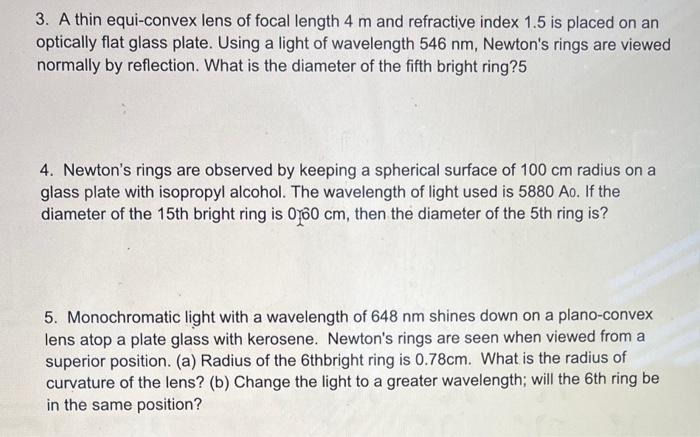 3. A thin equi-convex lens of focal length 4 m and refractive index 1.5 is placed on an optically flat glass plate. Using a light of wavelength 546 nm, Newton's rings are viewed normally by reflection. What is the diameter of the fifth bright ring?5

4. Newton's rings are observed by keeping a spherical surface of 100 cm radius on a glass plate with isopropyl alcohol. The wavelength of light used is 5880 Ao. If the diameter of the 15th bright ring is 0.60 cm, then the diameter of the 5th ring is?

5. Monochromatic light with a wavelength of 648 nm shines down on a plano-convex lens atop a plate glass with kerosene. Newton's rings are seen when viewed from a superior position. (a) Radius of the 6thbright ring is 0.78cm. What is the radius of curvature of the lens? (b) Change the light to a greater wavelength; will the 6th ring be in the same position?